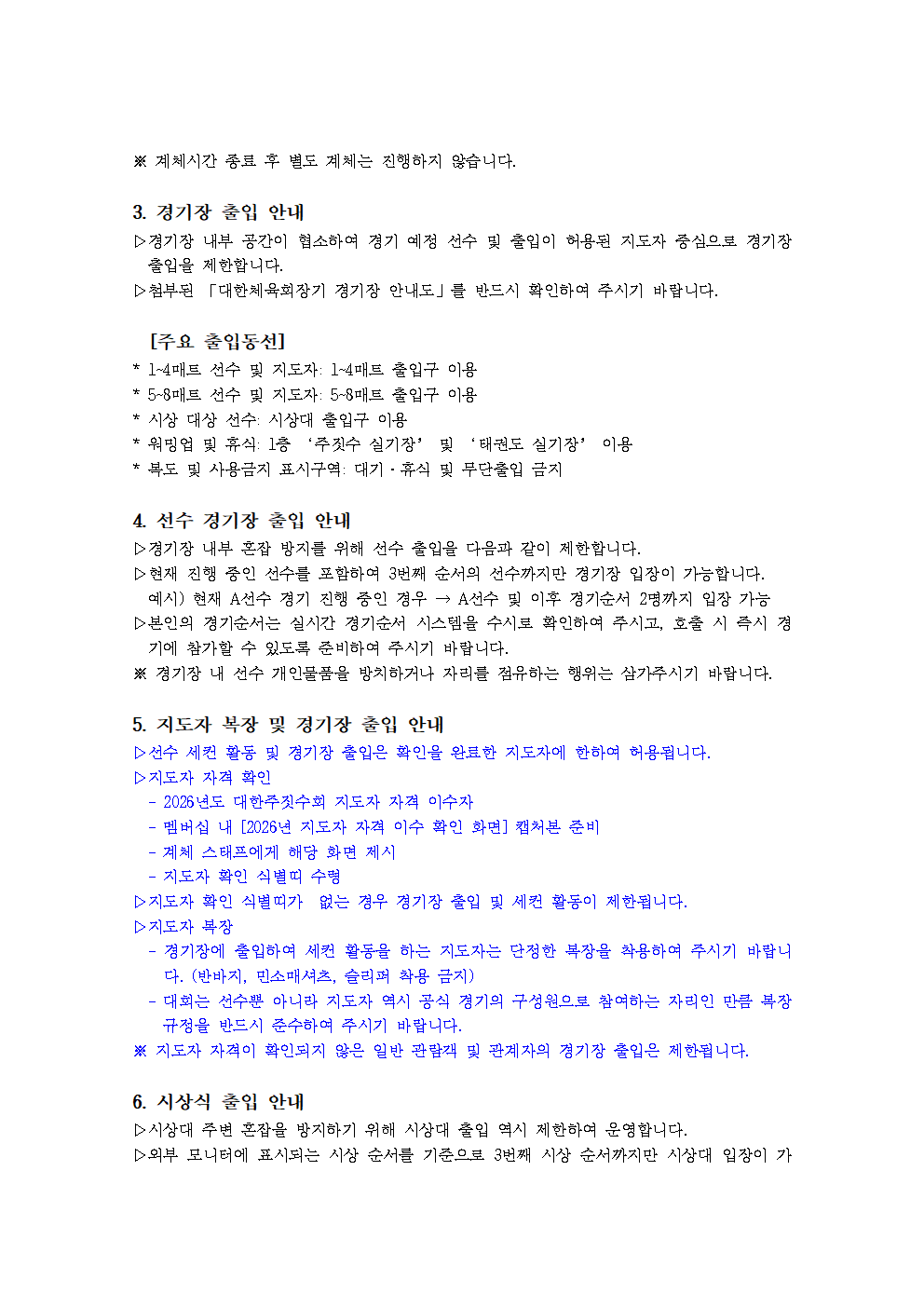 ※ 계체시간 종료 후 별도 계체는 진행하지 않습니다.

3. 경기장 출입 안내

▷경기장 내부 공간이 협소하여 경기 예정 선수 및 출입이 허용된 지도자 중심으로 경기장 출입을 제한합니다.

▷첨부된 「대한체육회장기 경기장 안내도」를 반드시 확인하여 주시기 바랍니다.

[주요 출입동선]

* 1~4매트 선수 및 지도자: 1~4매트 출입구 이용
* 5~8매트 선수 및 지도자: 5~8매트 출입구 이용
* 시상 대상 선수: 시상대 출입구 이용
* 워밍업 및 휴식: 1층 ‘주짓수 실기장’ 및 ‘태권도 실기장’ 이용
* 복도 및 사용금지 표시구역: 대기·휴식 및 무단출입 금지

4. 선수 경기장 출입 안내

▷경기장 내부 혼잡 방지를 위해 선수 출입을 다음과 같이 제한합니다.

▷현재 진행 중인 선수를 포함하여 3번째 순서의 선수까지만 경기장 입장이 가능합니다.
예시) 현재 A선수 경기 진행 중인 경우 → A선수 및 이후 경기순서 2명까지 입장 가능

▷본인의 경기순서는 실시간 경기순서 시스템을 수시로 확인하여 주시고, 호출 시 즉시 경기에 참가할 수 있도록 준비하여 주시기 바랍니다.

※ 경기장 내 선수 개인물품을 방치하거나 자리를 점유하는 행위는 삼가주시기 바랍니다.

5. 지도자 복장 및 경기장 출입 안내

▷선수 세컨 활동 및 경기장 출입은 확인을 완료한 지도자에 한하여 허용됩니다.

▷지도자 자격 확인
- 2026년도 대한주짓수회 지도자 자격 이수자
- 멤버십 내 [2026년 지도자 자격 이수 확인 화면] 캡처본 준비
- 계체 스태프에게 해당 화면 제시
- 지도자 확인 식별띠 수령

▷지도자 확인 식별띠가 없는 경우 경기장 출입 및 세컨 활동이 제한됩니다.

▷지도자 복장
- 경기장에 출입하여 세컨 활동을 하는 지도자는 단정한 복장을 착용하여 주시기 바랍니다. (반바지, 민소매셔츠, 슬리퍼 착용 금지)
- 대회는 선수뿐 아니라 지도자 역시 공식 경기의 구성원으로 참여하는 자리인 만큼 복장 규정을 반드시 준수하여 주시기 바랍니다.

※ 지도자 자격이 확인되지 않은 일반 관람객 및 관계자의 경기장 출입은 제한됩니다.

6. 시상식 출입 안내

▷시상대 주변 혼잡을 방지하기 위해 시상대 출입 역시 제한하여 운영합니다.

▷외부 모니터에 표시되는 시상 순서를 기준으로 3번째 시상 순서까지만 시상대 입장이 가